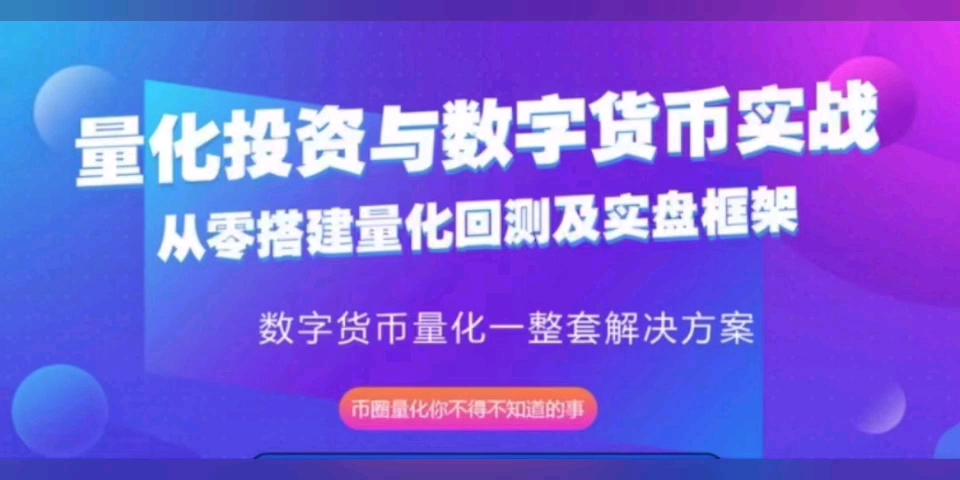 量化投资与数字货币实战
从零搭建量化回测及实盘框架

数字货币量化一整套解决方案

币圈量化你不得不知道的事